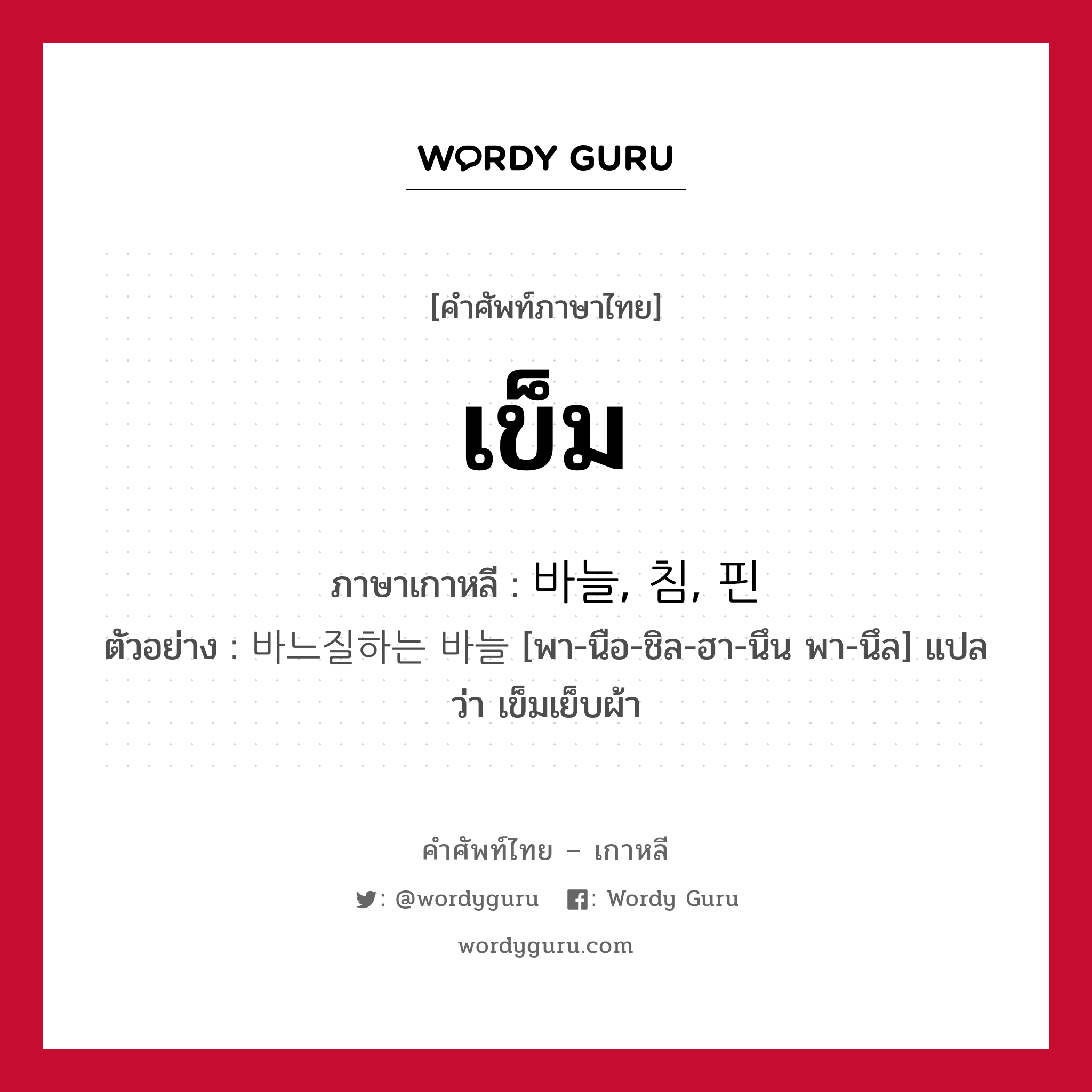 WORDY GURU

[คำศัพท์ภาษาไทย]

เข็ม

ภาษาเกาหลี : 바늘, 침, 핀

ตัวอย่าง : 바느질하는 바늘 [พา-นือ-ชิล-ฮา-นึน พา-นึล] แปลว่า เข็มเย็บผ้า

คำศัพท์ไทย – เกาหลี

: @wordyguru : Wordy Guru

wordyguru.com